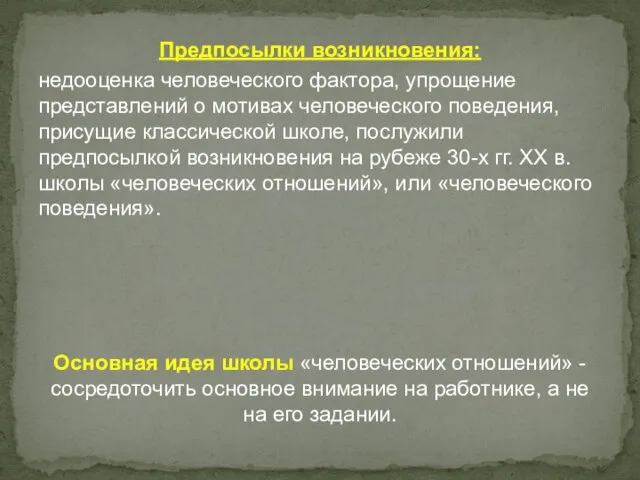 Предпосылки возникновения:

недооценка человеческого фактора, упрощение представлений о мотивах человеческого поведения, присущие классической школе, послужили предпосылкой возникновения на рубеже 30-х гг. XX в. школы «человеческих отношений», или «человеческого поведения».

Основная идея школы «человеческих отношений» - сосредоточить основное внимание на работнике, а не на его задании.